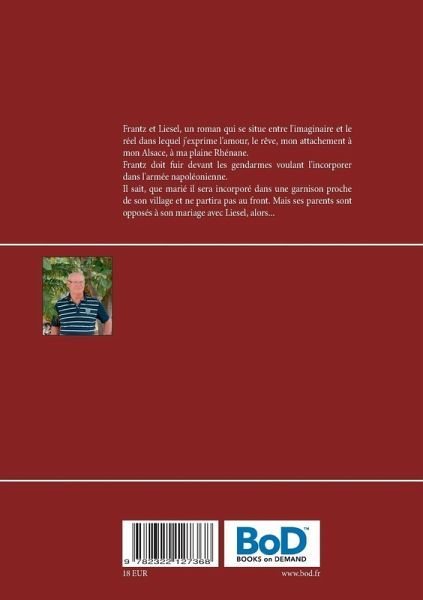 Frantz et Liesel, un roman qui se situe entre l'imaginaire et le réel dans lequel j'exprime l'amour, le rêve, mon attachement à mon Alsace, à ma plaine Rhénane.

Frantz doit fuir devant les gendarmes voulant l'incorporer dans l'armée napoléonienne.

Il sait, que marié il sera incorporé dans une garnison proche de son village et ne partira pas au front. Mais ses parents sont opposés à son mariage avec Liesel, alors...

9 782322 127368

BoD™
BOOKS on DEMAND

18 EUR

www.bod.fr